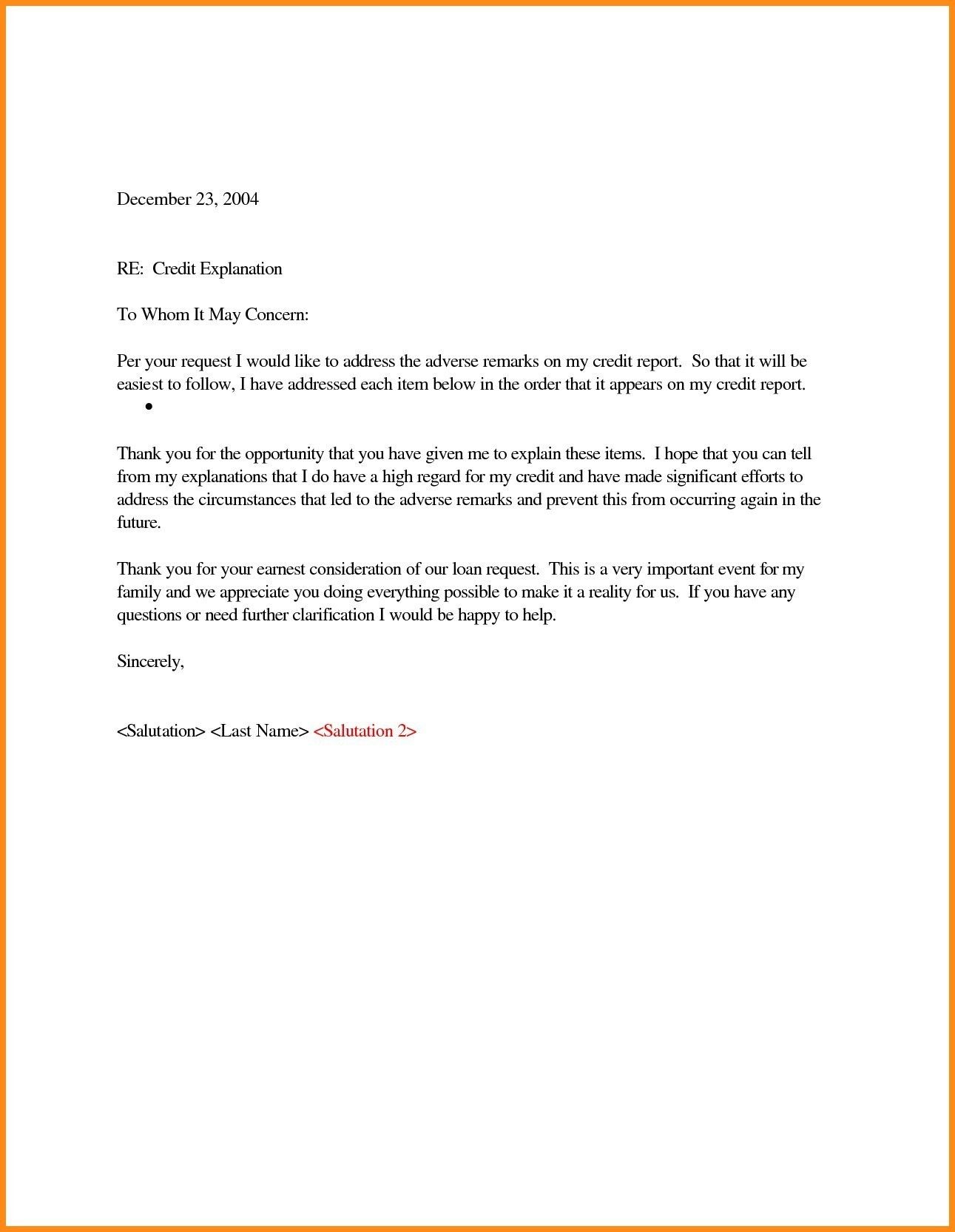 December 23, 2004

RE:  Credit Explanation

To Whom It May Concern:

Per your request I would like to address the adverse remarks on my credit report.  So that it will be easiest to follow, I have addressed each item below in the order that it appears on my credit report.

•

Thank you for the opportunity that you have given me to explain these items.  I hope that you can tell from my explanations that I do have a high regard for my credit and have made significant efforts to address the circumstances that led to the adverse remarks and prevent this from occurring again in the future.

Thank you for your earnest consideration of our loan request.  This is a very important event for my family and we appreciate you doing everything possible to make it a reality for us.  If you have any questions or need further clarification I would be happy to help.

Sincerely,

<Salutation> <Last Name> <Salutation 2>